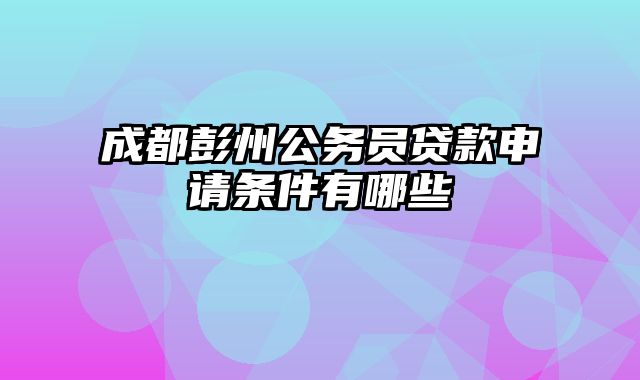 成都彭州公务员贷款申请条件有哪些